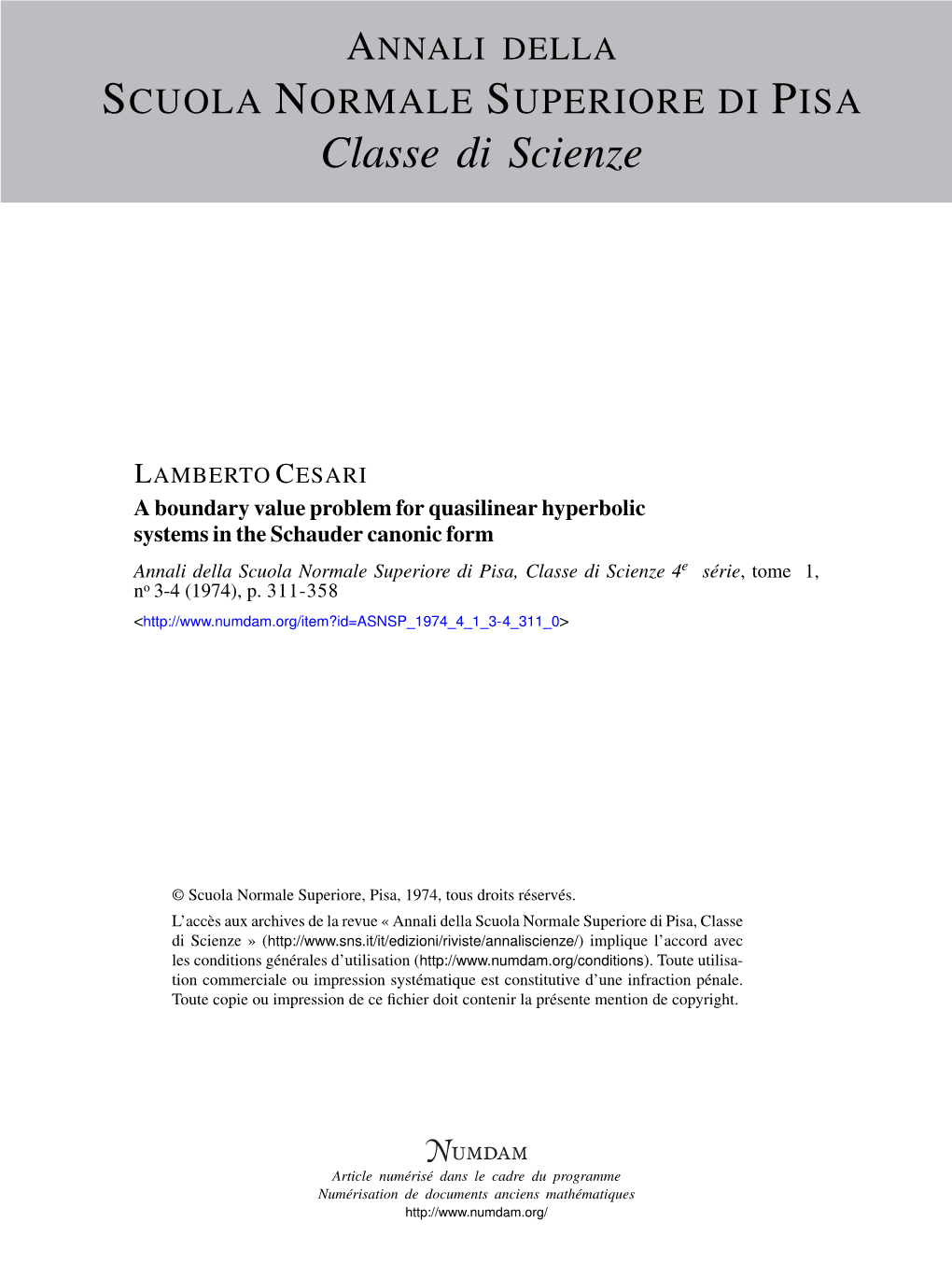 ANNALI DELLA
SCUOLA NORMALE SUPERIORE DI PISA
Classe di Scienze

LAMBERTO CESARI
A boundary value problem for quasilinear hyperbolic systems in the Schauder canonic form
Annali della Scuola Normale Superiore di Pisa, Classe di Scienze 4$^e$ série, tome 1, n$^o$ 3-4 (1974), p. 311-358
<http://www.numdam.org/item?id=ASNSP_1974_4_1_3-4_311_0>

© Scuola Normale Superiore, Pisa, 1974, tous droits réservés.
L'accès aux archives de la revue « Annali della Scuola Normale Superiore di Pisa, Classe di Scienze » (http://www.sns.it/it/edizioni/riviste/annaliscienze/) implique l'accord avec les conditions générales d'utilisation (http://www.numdam.org/conditions). Toute utilisation commerciale ou impression systématique est constitutive d'une infraction pénale. Toute copie ou impression de ce fichier doit contenir la présente mention de copyright.

NUMDAM
Article numérisé dans le cadre du programme
Numérisation de documents anciens mathématiques
http://www.numdam.org/